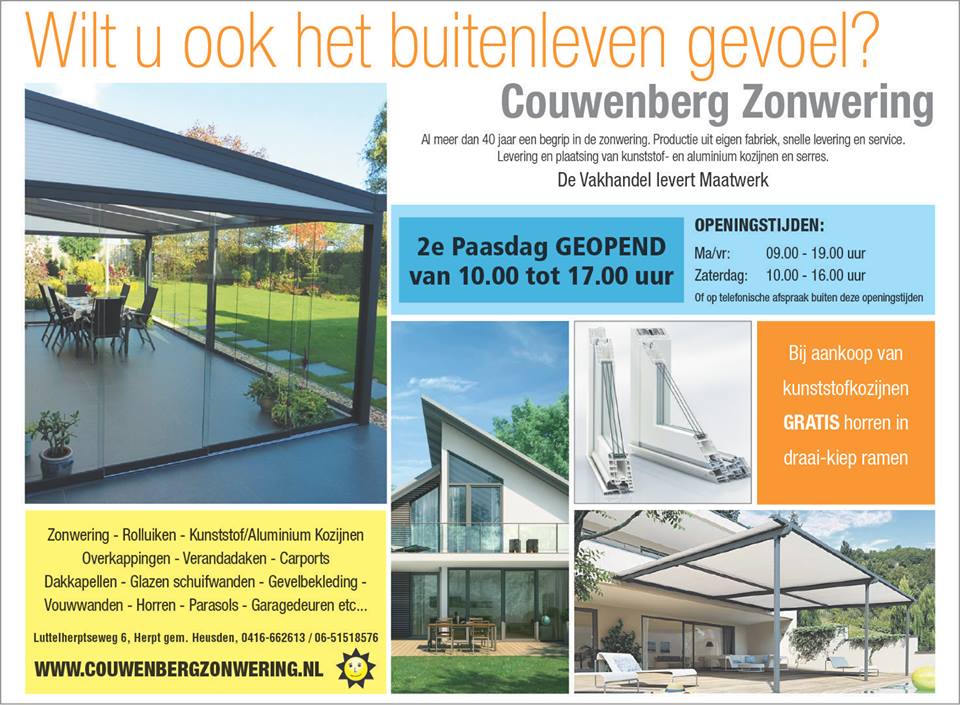 Wilt u ook het buitenleven gevoel?

Couwenberg Zonwering

Al meer dan 40 jaar een begrip in de zonwering. Productie uit eigen fabriek, snelle levering en service. Levering en plaatsing van kunststof- en aluminium kozijnen en serres.

De Vakhandel levert Maatwerk

2e Paasdag GEOPEND van 10.00 tot 17.00 uur

OPENINGSTIJDEN:
Ma/vr: 09.00 - 19.00 uur
Zaterdag: 10.00 - 16.00 uur
Of op telefonische afspraak buiten deze openingstijden

Bij aankoop van kunststofkozijnen GRATIS horren in draai-kiep ramen

Zonwering - Rolluiken - Kunststof/Aluminium Kozijnen
Overkappingen - Verandadaken - Carports
Dakkapellen - Glazen schuifwanden - Gevelbekleding -
Vouwwanden - Horren - Parasols - Garagedeuren etc...

Luttelherptseweg 6, Herpt gem. Heusden, 0416-662613 / 06-51518576

WWW.COUWENBERGZONWERING.NL